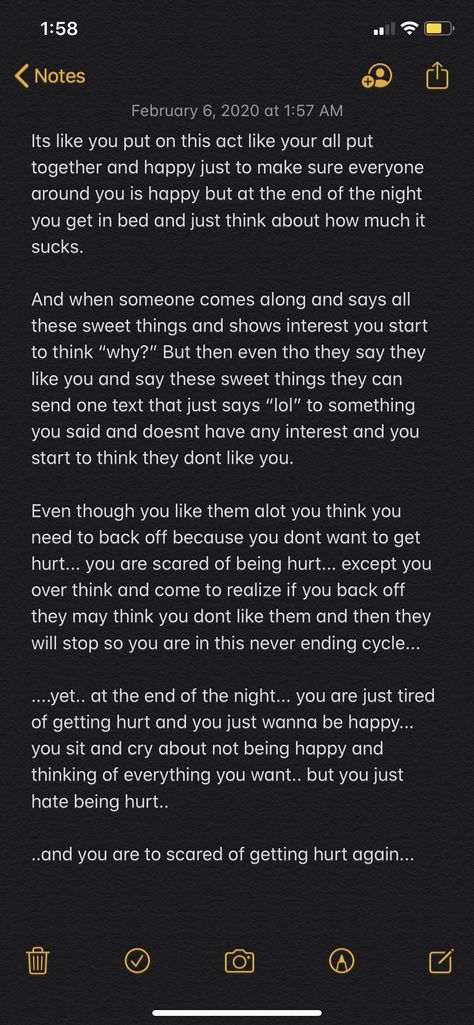 1:58

Notes

February 6, 2020 at 1:57 AM

Its like you put on this act like your all put together and happy just to make sure everyone around you is happy but at the end of the night you get in bed and just think about how much it sucks.

And when someone comes along and says all these sweet things and shows interest you start to think “why?” But then even tho they say they like you and say these sweet things they can send one text that just says “lol” to something you said and doesnt have any interest and you start to think they dont like you.

Even though you like them alot you think you need to back off because you dont want to get hurt... you are scared of being hurt... except you over think and come to realize if you back off they may think you dont like them and then they will stop so you are in this never ending cycle...

....yet.. at the end of the night... you are just tired of getting hurt and you just wanna be happy... you sit and cry about not being happy and thinking of everything you want.. but you just hate being hurt..

..and you are to scared of getting hurt again...